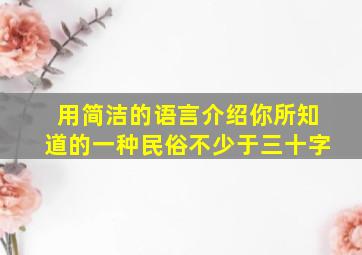 用简洁的语言介绍你所知道的一种民俗不少于三十字